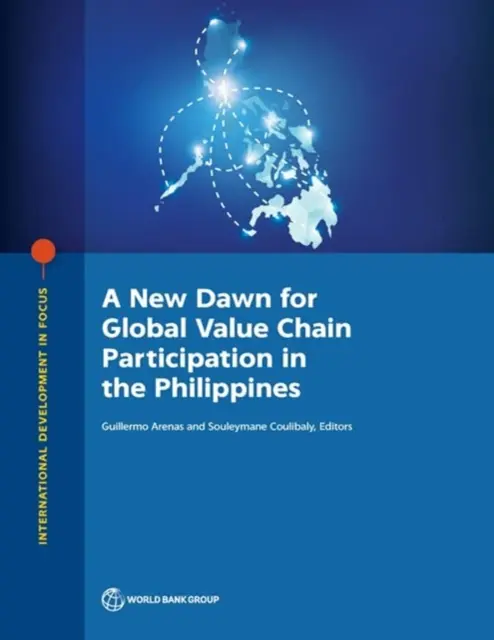 INTERNATIONAL DEVELOPMENT IN FOCUS

A New Dawn for Global Value Chain Participation in the Philippines

Guillermo Arenas and Souleymane Coulibaly, Editors

WORLD BANK GROUP